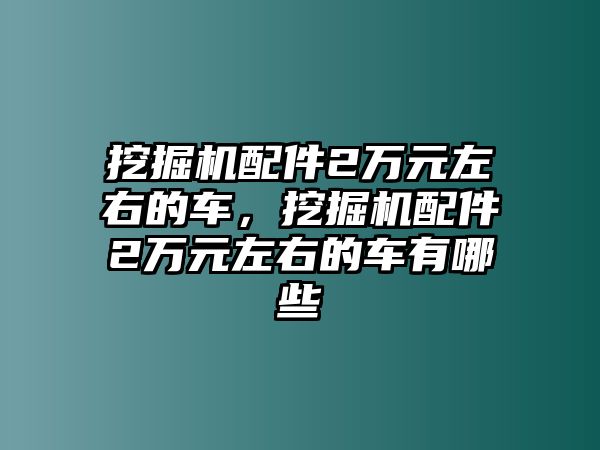 挖掘机配件2万元左右的车，挖掘机配件2万元左右的车有哪些